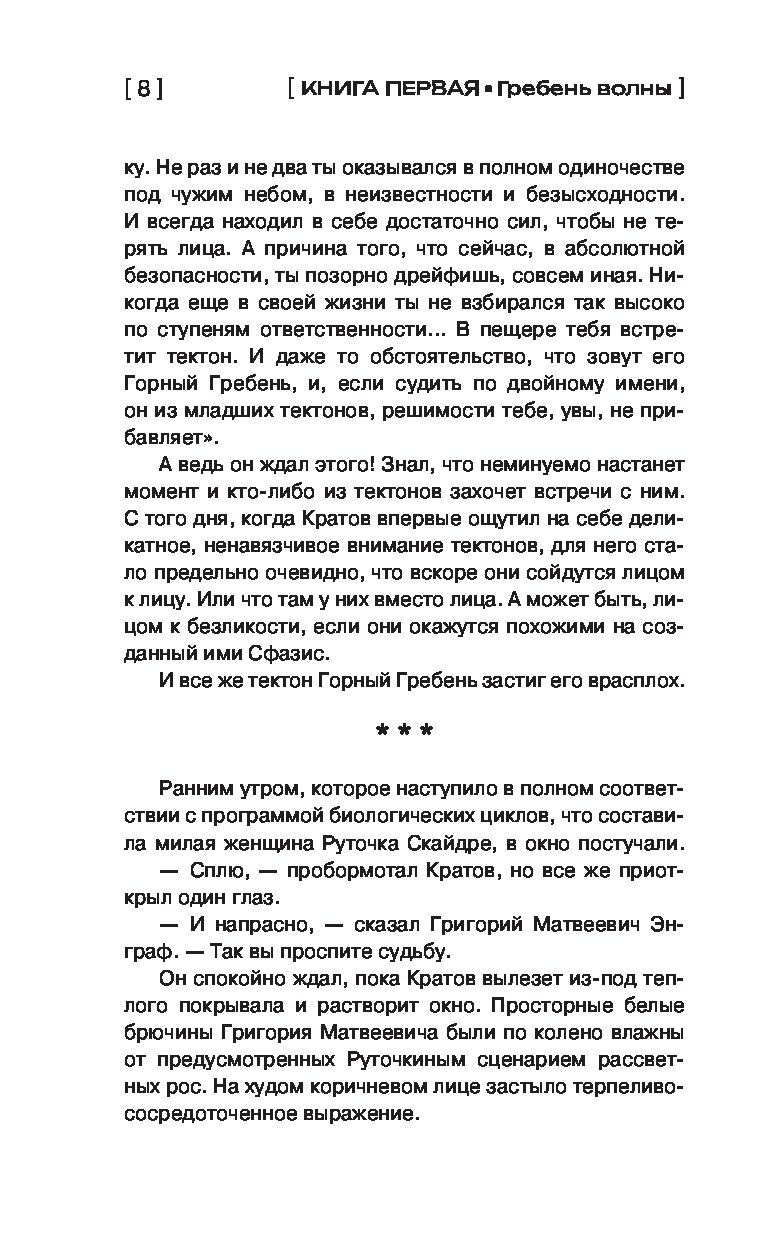 [ 8 ] [ КНИГА ПЕРВАЯ • Гребень волны ]

ку. Не раз и не два ты оказывался в полном одиночестве под чужим небом, в неизвестности и безысходности. И всегда находил в себе достаточно сил, чтобы не терять лица. А причина того, что сейчас, в абсолютной безопасности, ты позорно дрейфишь, совсем иная. Никогда еще в своей жизни ты не взбирался так высоко по ступеням ответственности... В пещере тебя встретит тектон. И даже то обстоятельство, что зовут его Горный Гребень, и, если судить по двойному имени, он из младших тектонов, решимости тебе, увы, не прибавляет».

А ведь он ждал этого! Знал, что неминуемо настанет момент и кто-либо из тектонов захочет встречи с ним. С того дня, когда Кратов впервые ощутил на себе деликатное, ненавязчивое внимание тектонов, для него стало предельно очевидно, что вскоре они сойдутся лицом к лицу. Или что там у них вместо лица. А может быть, лицом к безликости, если они окажутся похожими на созданный ими Сфазис.

И все же тектон Горный Гребень застиг его врасплох.

* * *

Ранним утром, которое наступило в полном соответствии с программой биологических циклов, что составила милая женщина Руточка Скайдре, в окно постучали.

— Сплю, — пробормотал Кратов, но все же приоткрыл один глаз.

— И напрасно, — сказал Григорий Матвеевич Энграф. — Так вы проспите судьбу.

Он спокойно ждал, пока Кратов вылезет из-под теплого покрывала и растворит окно. Просторные белые брючины Григория Матвеевича были по колено влажны от предусмотренных Руточкиным сценарием рассветных рос. На худом коричневом лице застыло терпеливо-сосредоточенное выражение.